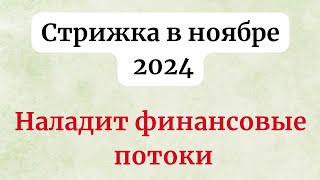 Стрижка в ноябре 2024

Наладит финансовые потоки